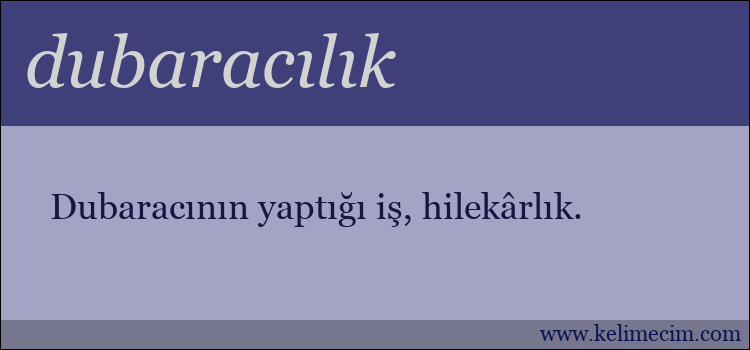 dubaracılık

Dubaracının yaptığı iş, hilekârlık.

www.kelimecim.com